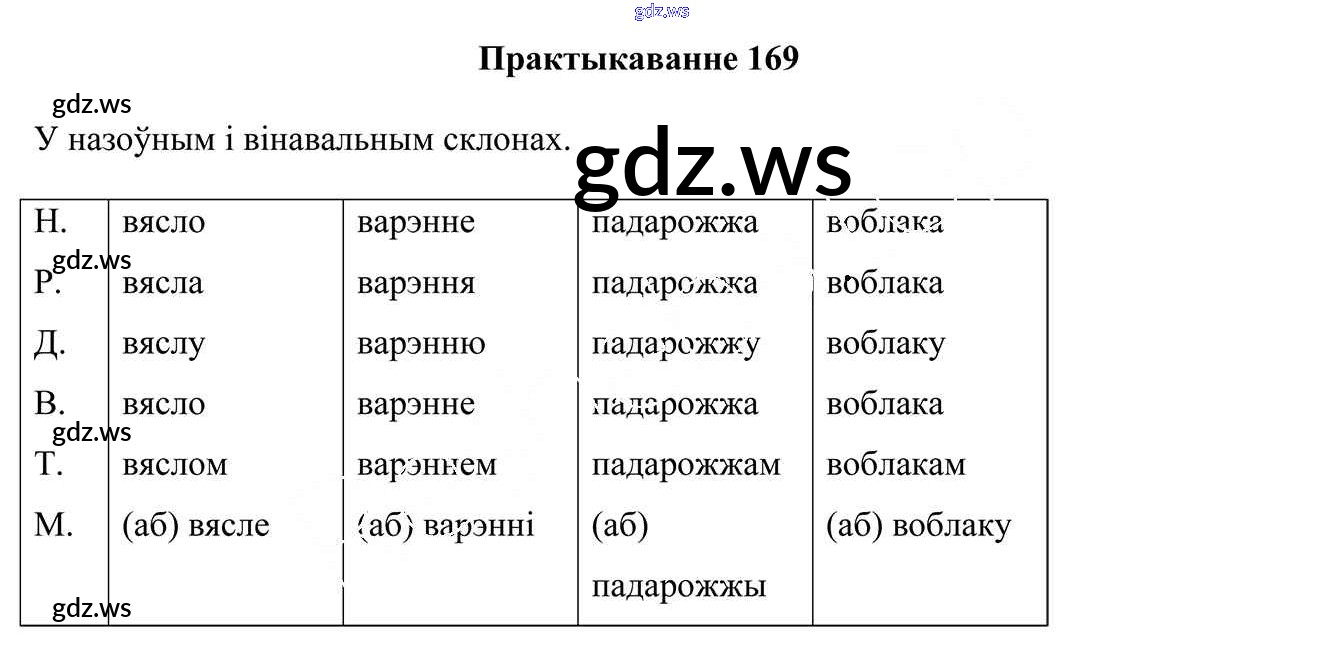 Практыкаванне 169

У назоўным і вінавальным склонах.

| Н. | вясло | варэнне | падарожжа | воблака |
|---|---|---|---|---|
| Р. | вясла | варэння | падарожжа | воблака |
| Д. | вяслу | варэнню | падарожжу | воблаку |
| В. | вясло | варэнне | падарожжа | воблака |
| Т. | вяслом | варэннем | падарожжам | воблакам |
| М. | (аб) вясле | (аб) варэнні | (аб) падарожжы | (аб) воблаку |

gdz.ws